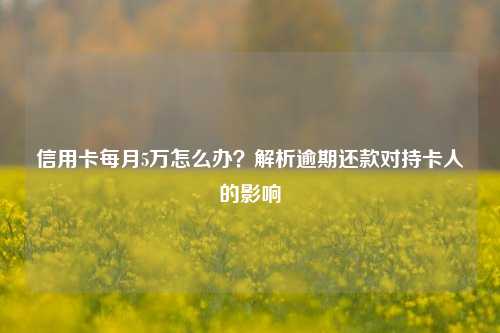 信用卡每月5万怎么办？解析逾期还款对持卡人的影响